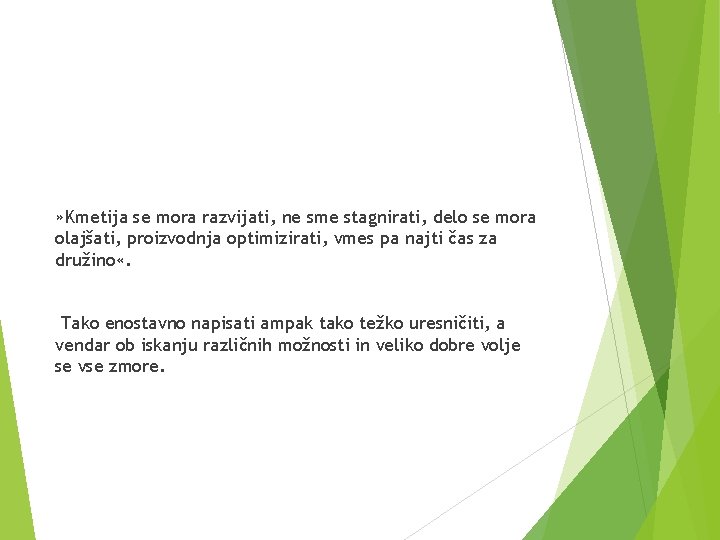 »Kmetija se mora razvijati, ne sme stagnirati, delo se mora olajšati, proizvodnja optimizirati, vmes pa najti čas za družino«.

Tako enostavno napisati ampak tako težko uresničiti, a vendar ob iskanju različnih možnosti in veliko dobre volje se vse zmore.